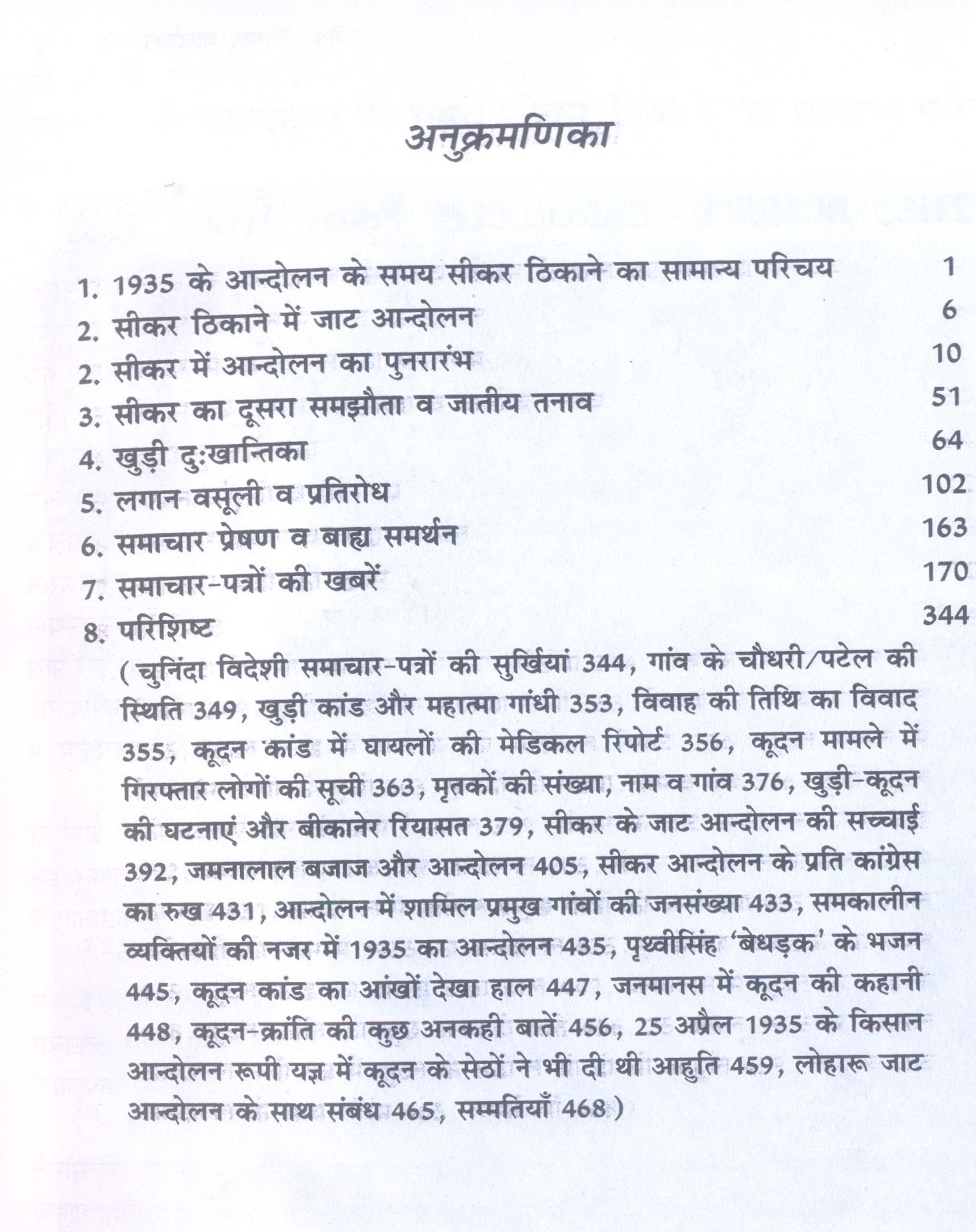 अनुक्रमणिका

1. 1935 के आन्दोलन के समय सीकर ठिकाने का सामान्य परिचय 1
2. सीकर ठिकाने में जाट आन्दोलन 6
2. सीकर में आन्दोलन का पुनरारंभ 10
3. सीकर का दूसरा समझौता व जातीय तनाव 51
4. खुड़ी दुःखान्तिका 64
5. लगान वसूली व प्रतिरोध 102
6. समाचार प्रेषण व बाह्य समर्थन 163
7. समाचार-पत्रों की खबरें 170
8. परिशिष्ट 344

( चुनिंदा विदेशी समाचार-पत्रों की सुर्खियां 344, गांव के चौधरी/पटेल की स्थिति 349, खुड़ी कांड और महात्मा गांधी 353, विवाह की तिथि का विवाद 355, कूदन कांड में घायलों की मेडिकल रिपोर्ट 356, कूदन मामले में गिरफ्तार लोगों की सूची 363, मृतकों की संख्या, नाम व गांव 376, खुड़ी-कूदन की घटनाएं और बीकानेर रियासत 379, सीकर के जाट आन्दोलन की सच्चाई 392, जमनालाल बजाज और आन्दोलन 405, सीकर आन्दोलन के प्रति कांग्रेस का रुख 431, आन्दोलन में शामिल प्रमुख गांवों की जनसंख्या 433, समकालीन व्यक्तियों की नजर में 1935 का आन्दोलन 435, पृथ्वीसिंह 'बेधड़क' के भजन 445, कूदन कांड का आंखों देखा हाल 447, जनमानस में कूदन की कहानी 448, कूदन-क्रांति की कुछ अनकही बातें 456, 25 अप्रैल 1935 के किसान आन्दोलन रूपी यज्ञ में कूदन के सेठों ने भी दी थी आहुति 459, लोहारू जाट आन्दोलन के साथ संबंध 465, सम्मतियाँ 468 )